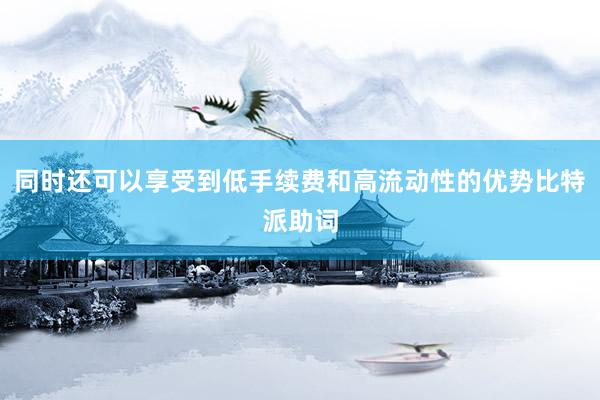 同时还可以享受到低手续费和高流动性的优势比特派助词